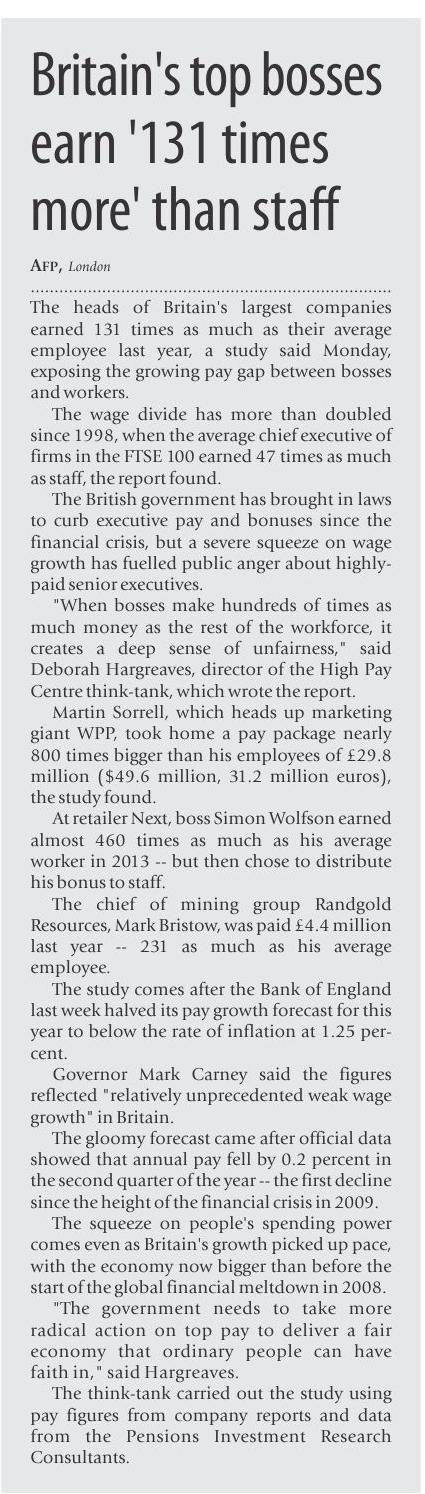 Britain's top bosses earn '131 times more' than staff

AFP, London

The heads of Britain's largest companies earned 131 times as much as their average employee last year, a study said Monday, exposing the growing pay gap between bosses and workers.

The wage divide has more than doubled since 1998, when the average chief executive of firms in the FTSE 100 earned 47 times as much as staff, the report found.

The British government has brought in laws to curb executive pay and bonuses since the financial crisis, but a severe squeeze on wage growth has fuelled public anger about highly-paid senior executives.

"When bosses make hundreds of times as much money as the rest of the workforce, it creates a deep sense of unfairness," said Deborah Hargreaves, director of the High Pay Centre think-tank, which wrote the report.

Martin Sorrell, which heads up marketing giant WPP, took home a pay package nearly 800 times bigger than his employees of £29.8 million ($49.6 million, 31.2 million euros), the study found.

At retailer Next, boss Simon Wolfson earned almost 460 times as much as his average worker in 2013 -- but then chose to distribute his bonus to staff.

The chief of mining group Randgold Resources, Mark Bristow, was paid £4.4 million last year -- 231 as much as his average employee.

The study comes after the Bank of England last week halved its pay growth forecast for this year to below the rate of inflation at 1.25 percent.

Governor Mark Carney said the figures reflected "relatively unprecedented weak wage growth" in Britain.

The gloomy forecast came after official data showed that annual pay fell by 0.2 percent in the second quarter of the year -- the first decline since the height of the financial crisis in 2009.

The squeeze on people's spending power comes even as Britain's growth picked up pace, with the economy now bigger than before the start of the global financial meltdown in 2008.

"The government needs to take more radical action on top pay to deliver a fair economy that ordinary people can have faith in," said Hargreaves.

The think-tank carried out the study using pay figures from company reports and data from the Pensions Investment Research Consultants.